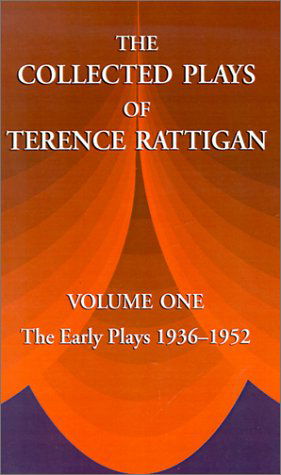 THE COLLECTED PLAYS OF TERENCE RATTIGAN

VOLUME ONE
The Early Plays 1936–1952